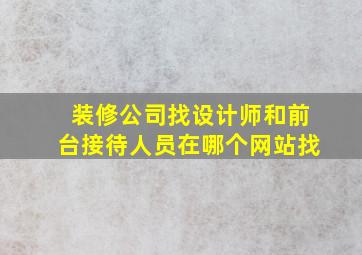 装修公司找设计师和前台接待人员在哪个网站找